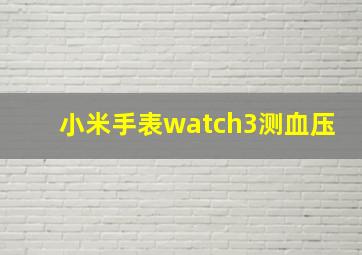 小米手表watch3测血压